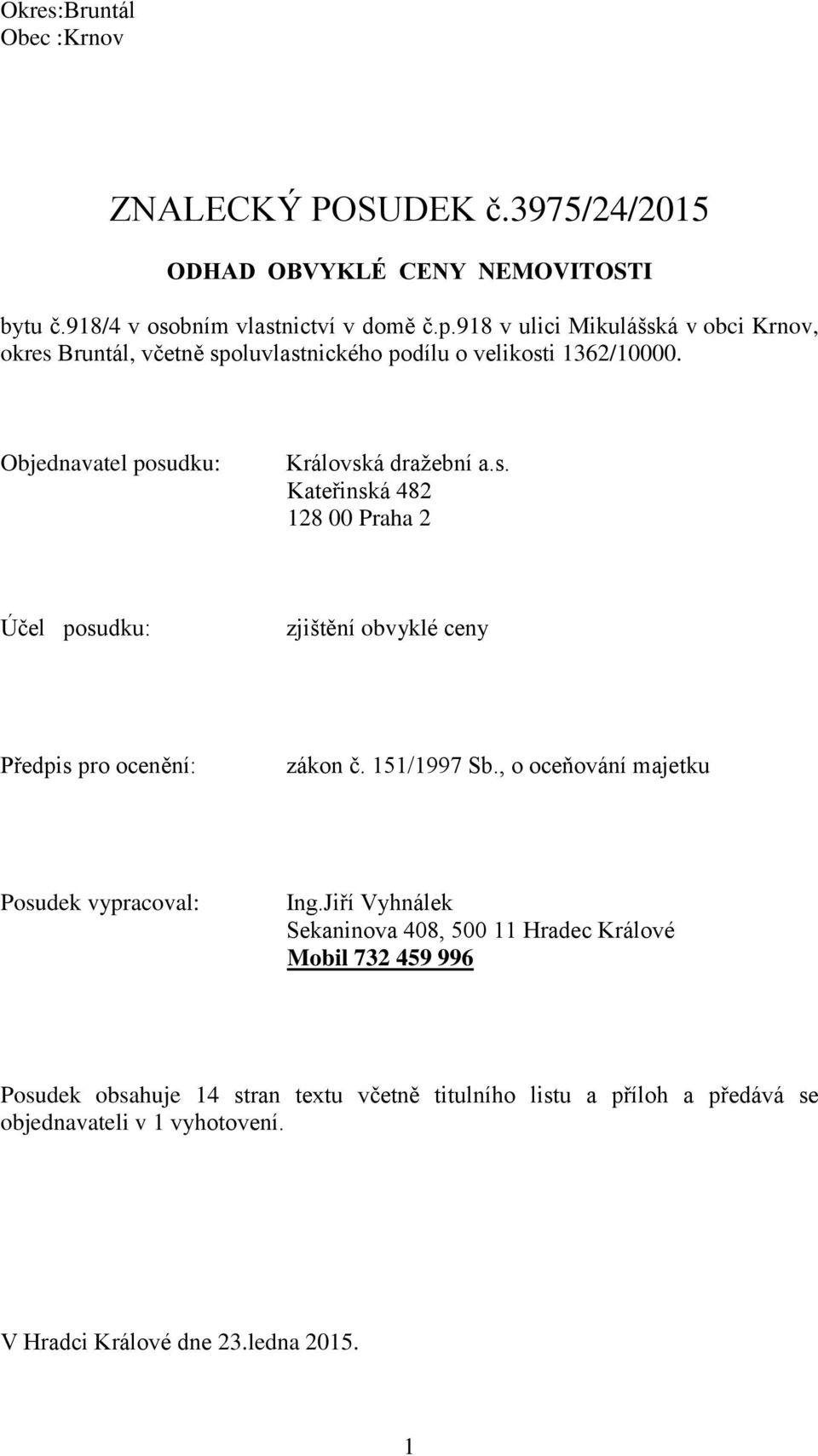 Okres:Bruntál
Obec :Krnov

ZNALECKÝ POSUDEK č.3975/24/2015

ODHAD OBVYKLÉ CENY NEMOVITOSTI

bytu č.918/4 v osobním vlastnictví v domě č.p.918 v ulici Mikulášská v obci Krnov, okres Bruntál, včetně spoluvlastnického podílu o velikosti 1362/10000.

Objednavatel posudku: Královská dražební a.s.
Kateřinská 482
128 00 Praha 2

Účel posudku: zjištění obvyklé ceny

Předpis pro ocenění: zákon č. 151/1997 Sb., o oceňování majetku

Posudek vypracoval: Ing.Jiří Vyhnálek
Sekaninova 408, 500 11 Hradec Králové
Mobil 732 459 996

Posudek obsahuje 14 stran textu včetně titulního listu a příloh a předává se objednavateli v 1 vyhotovení.

V Hradci Králové dne 23.ledna 2015.

1